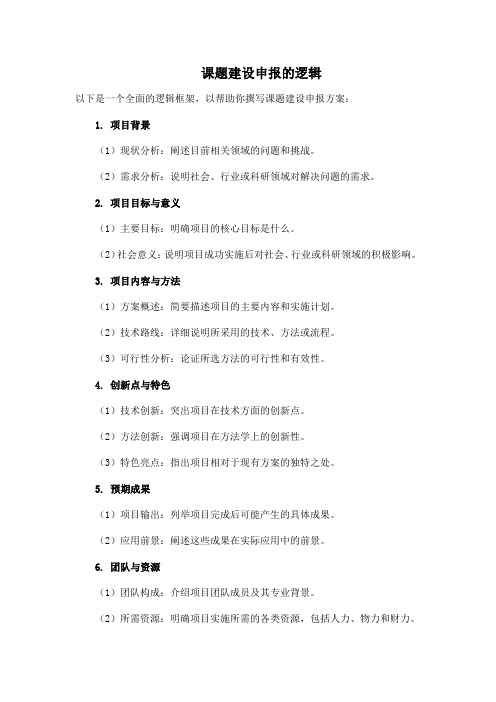 课题建设申报的逻辑

以下是一个全面的逻辑框架，以帮助你撰写课题建设申报方案：

1. 项目背景

（1）现状分析：阐述目前相关领域的问题和挑战。

（2）需求分析：说明社会、行业或科研领域对解决问题的需求。

2. 项目目标与意义

（1）主要目标：明确项目的核心目标是什么。

（2）社会意义：说明项目成功实施后对社会、行业或科研领域的积极影响。

3. 项目内容与方法

（1）方案概述：简要描述项目的主要内容和实施计划。

（2）技术路线：详细说明所采用的技术、方法或流程。

（3）可行性分析：论证所选方法的可行性和有效性。

4. 创新点与特色

（1）技术创新：突出项目在技术方面的创新点。

（2）方法创新：强调项目在方法学上的创新性。

（3）特色亮点：指出项目相对于现有方案的独特之处。

5. 预期成果

（1）项目输出：列举项目完成后可能产生的具体成果。

（2）应用前景：阐述这些成果在实际应用中的前景。

6. 团队与资源

（1）团队构成：介绍项目团队成员及其专业背景。

（2）所需资源：明确项目实施所需的各类资源，包括人力、物力和财力。